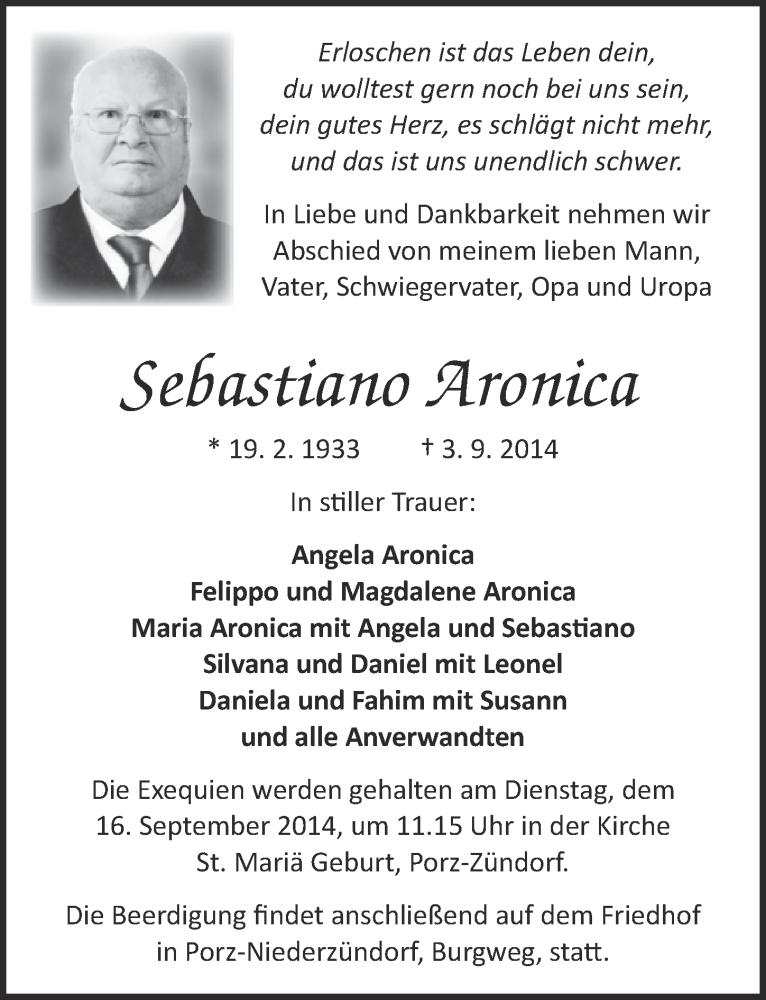 Erloschen ist das Leben dein,
du wolltest gern noch bei uns sein,
dein gutes Herz, es schlägt nicht mehr,
und das ist uns unendlich schwer.

In Liebe und Dankbarkeit nehmen wir Abschied von meinem lieben Mann, Vater, Schwiegervater, Opa und Uropa

Sebastiano Aronica

* 19. 2. 1933 † 3. 9. 2014

In stiller Trauer:

Angela Aronica
Felippo und Magdalene Aronica
Maria Aronica mit Angela und Sebastiano
Silvana und Daniel mit Leonel
Daniela und Fahim mit Susann
und alle Anverwandten

Die Exequien werden gehalten am Dienstag, dem 16. September 2014, um 11.15 Uhr in der Kirche St. Mariä Geburt, Porz-Zündorf.

Die Beerdigung findet anschließend auf dem Friedhof in Porz-Niederzündorf, Burgweg, statt.